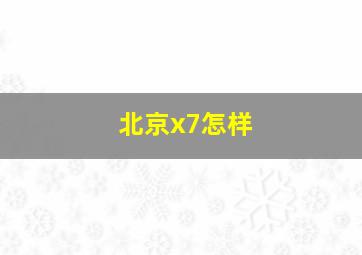 北京x7怎样